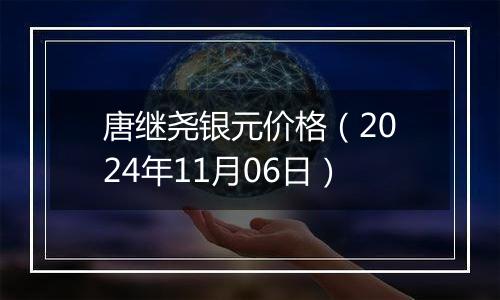 唐继尧银元价格（2024年11月06日）